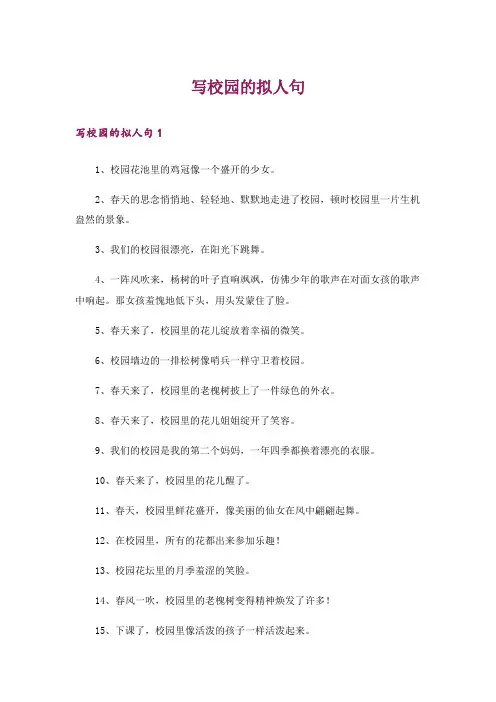 写校园的拟人句

写校园的拟人句 1

1、校园花池里的鸡冠像一个盛开的少女。

2、春天的思念悄悄地、轻轻地、默默地走进了校园，顿时校园里一片生机盎然的景象。

3、我们的校园很漂亮，在阳光下跳舞。

4、一阵风吹来，杨树的叶子直响飒飒，仿佛少年的歌声在对面女孩的歌声中响起。那女孩羞愧地低下头，用头发蒙住了脸。

5、春天来了，校园里的花儿绽放着幸福的微笑。

6、校园墙边的一排松树像哨兵一样守卫着校园。

7、春天来了，校园里的老槐树披上了一件绿色的外衣。

8、春天来了，校园里的花儿姐姐绽开了笑容。

9、我们的校园是我的第二个妈妈，一年四季都换着漂亮的衣服。

10、春天来了，校园里的花儿醒了。

11、春天，校园里鲜花盛开，像美丽的仙女在风中翩翩起舞。

12、在校园里，所有的花都出来参加乐趣！

13、校园花坛里的月季羞涩的笑脸。

14、春风一吹，校园里的老槐树变得精神焕发了许多！

15、下课了，校园里像活泼的孩子一样活泼起来。